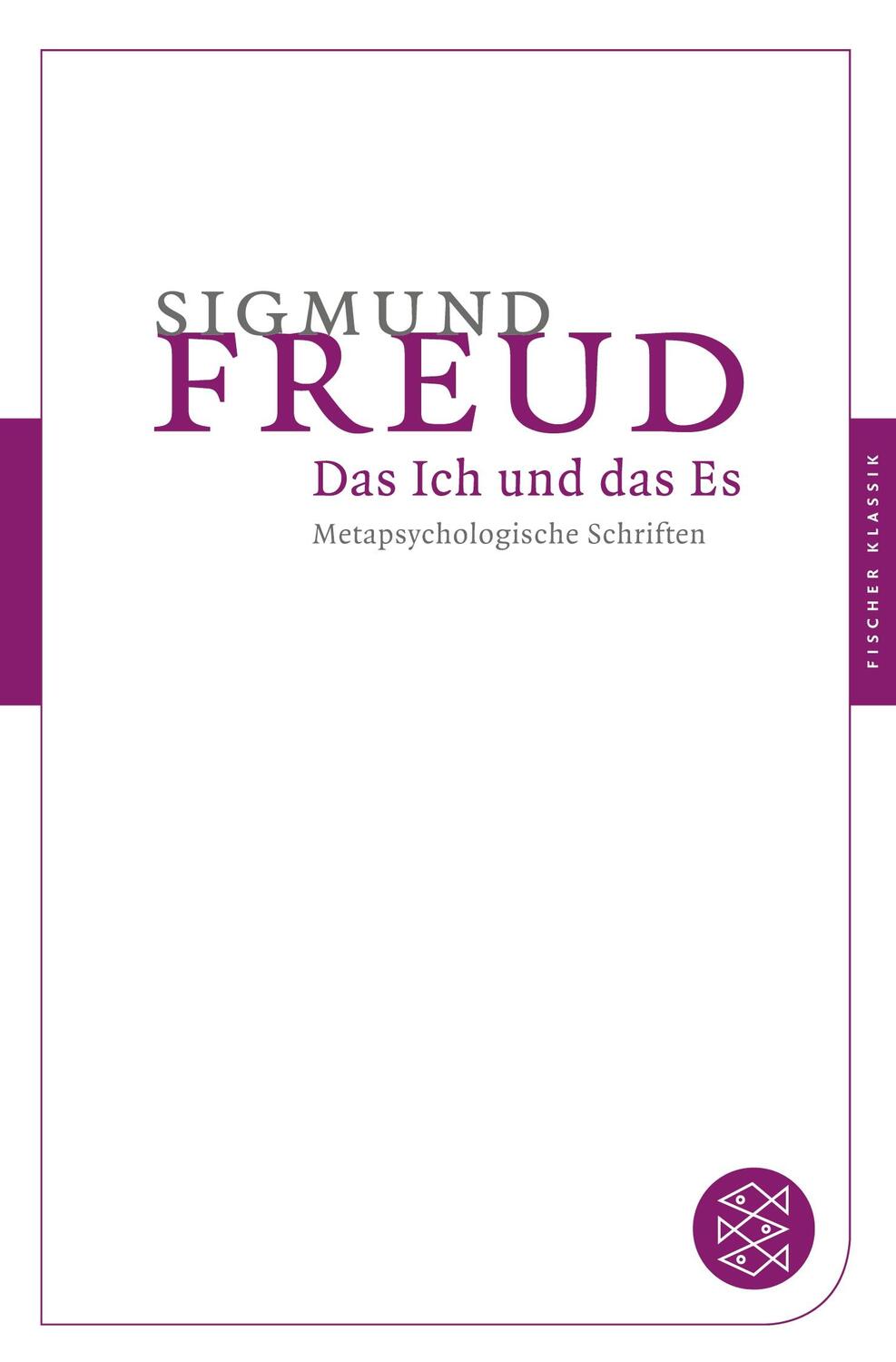 SIGMUND
FREUD
Das Ich und das Es
Metapsychologische Schriften

FISCHER KLASSIK